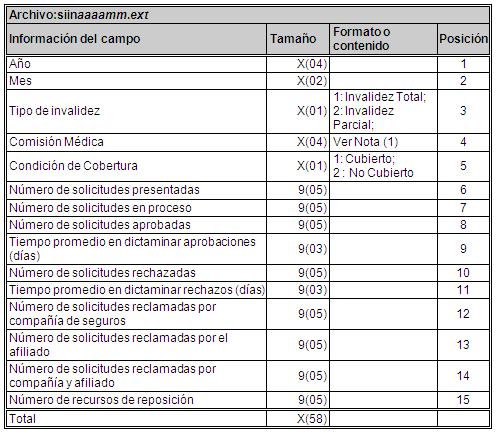 Archivo:siinaaaamm.ext

| Información del campo | Tamaño | Formato o contenido | Posición |
|---|---|---|---|
| Año | X(04) | | 1 |
| Mes | X(02) | | 2 |
| Tipo de invalidez | X(01) | 1: Invalidez Total; 2: Invalidez Parcial; | 3 |
| Comisión Médica | X(04) | Ver Nota (1) | 4 |
| Condición de Cobertura | X(01) | 1: Cubierto; 2 : No Cubierto | 5 |
| Número de solicitudes presentadas | 9(05) | | 6 |
| Número de solicitudes en proceso | 9(05) | | 7 |
| Número de solicitudes aprobadas | 9(05) | | 8 |
| Tiempo promedio en dictaminar aprobaciones (días) | 9(03) | | 9 |
| Número de solicitudes rechazadas | 9(05) | | 10 |
| Tiempo promedio en dictaminar rechazos (días) | 9(03) | | 11 |
| Número de solicitudes reclamadas por compañía de seguros | 9(05) | | 12 |
| Número de solicitudes reclamadas por el afiliado | 9(05) | | 13 |
| Número de solicitudes reclamadas por compañía y afiliado | 9(05) | | 14 |
| Número de recursos de reposición | 9(05) | | 15 |
| Total | X(58) | | |